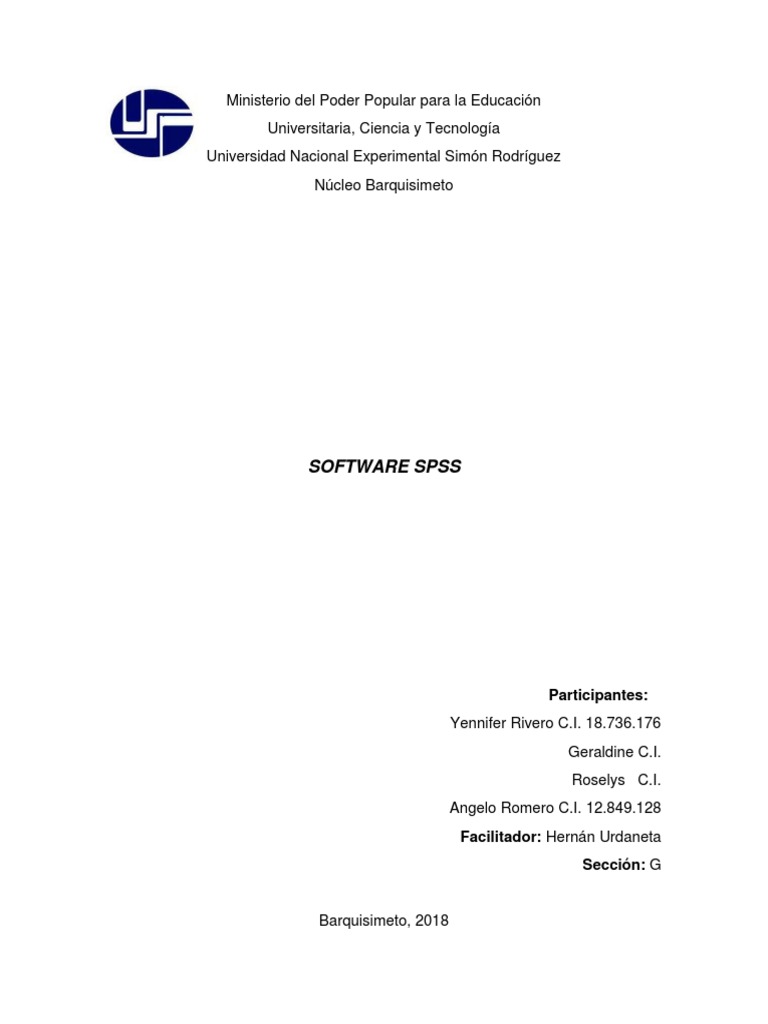 Ministerio del Poder Popular para la Educación
Universitaria, Ciencia y Tecnología
Universidad Nacional Experimental Simón Rodríguez
Núcleo Barquisimeto

SOFTWARE SPSS

Participantes:
Yennifer Rivero C.I. 18.736.176
Geraldine C.I.
Roselys C.I.
Angelo Romero C.I. 12.849.128
Facilitador: Hernán Urdaneta
Sección: G

Barquisimeto, 2018